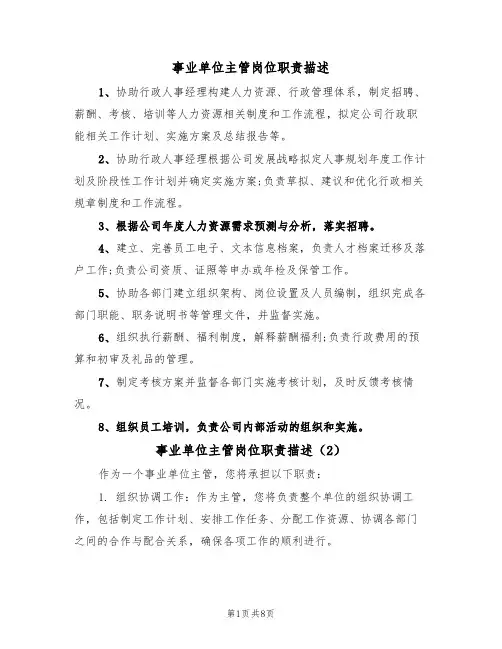 事业单位主管岗位职责描述

1、协助行政人事经理构建人力资源、行政管理体系，制定招聘、薪酬、考核、培训等人力资源相关制度和工作流程，拟定公司行政职能相关工作计划、实施方案及总结报告等。

2、协助行政人事经理根据公司发展战略拟定人事规划年度工作计划及阶段性工作计划并确定实施方案;负责草拟、建议和优化行政相关规章制度和工作流程。

3、根据公司年度人力资源需求预测与分析，落实招聘。

4、建立、完善员工电子、文本信息档案，负责人才档案迁移及落户工作;负责公司资质、证照等申办或年检及保管工作。

5、协助各部门建立组织架构、岗位设置及人员编制，组织完成各部门职能、职务说明书等管理文件，并监督实施。

6、组织执行薪酬、福利制度，解释薪酬福利;负责行政费用的预算和初审及礼品的管理。

7、制定考核方案并监督各部门实施考核计划，及时反馈考核情况。

8、组织员工培训，负责公司内部活动的组织和实施。

事业单位主管岗位职责描述（2）

作为一个事业单位主管，您将承担以下职责：

1. 组织协调工作：作为主管，您将负责整个单位的组织协调工作，包括制定工作计划、安排工作任务、分配工作资源、协调各部门之间的合作与配合关系，确保各项工作的顺利进行。

第1页共8页